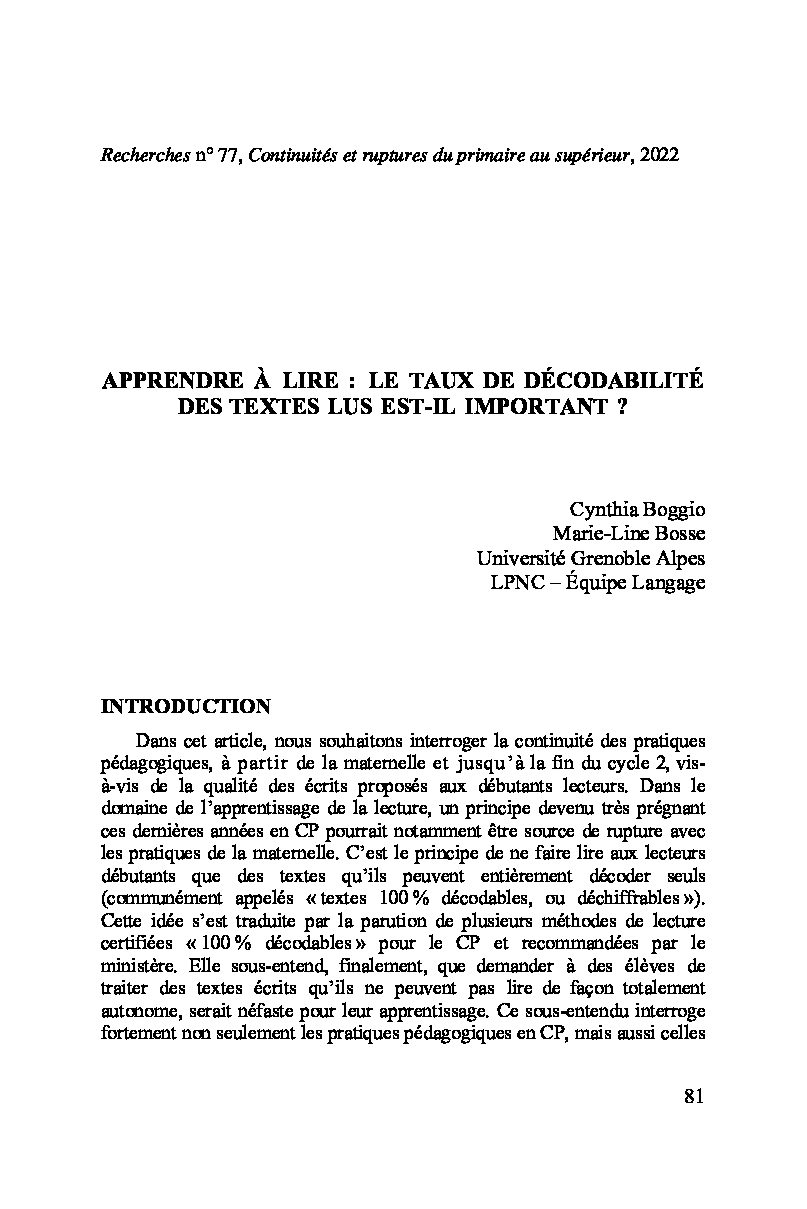 Recherches n° 77, Continuités et ruptures du primaire au supérieur, 2022

APPRENDRE À LIRE : LE TAUX DE DÉCODABILITÉ DES TEXTES LUS EST-IL IMPORTANT ?

Cynthia Boggio
Marie-Line Bosse
Université Grenoble Alpes
LPNC – Équipe Langage

INTRODUCTION

Dans cet article, nous souhaitons interroger la continuité des pratiques pédagogiques, à partir de la maternelle et jusqu'à la fin du cycle 2, vis-à-vis de la qualité des écrits proposés aux débutants lecteurs. Dans le domaine de l'apprentissage de la lecture, un principe devenu très prégnant ces dernières années en CP pourrait notamment être source de rupture avec les pratiques de la maternelle. C'est le principe de ne faire lire aux lecteurs débutants que des textes qu'ils peuvent entièrement décoder seuls (communément appelés « textes 100 % décodables, ou déchiffrables »). Cette idée s'est traduite par la parution de plusieurs méthodes de lecture certifiées « 100 % décodables » pour le CP et recommandées par le ministère. Elle sous-entend, finalement, que demander à des élèves de traiter des textes écrits qu'ils ne peuvent pas lire de façon totalement autonome, serait néfaste pour leur apprentissage. Ce sous-entendu interroge fortement non seulement les pratiques pédagogiques en CP, mais aussi celles

81